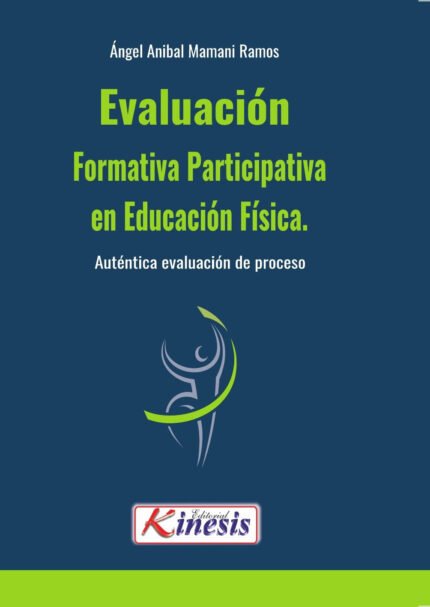 Ángel Anibal Mamani Ramos

Evaluación
Formativa Participativa
en Educación Física.

Auténtica evaluación de proceso

Editorial
Kinesis